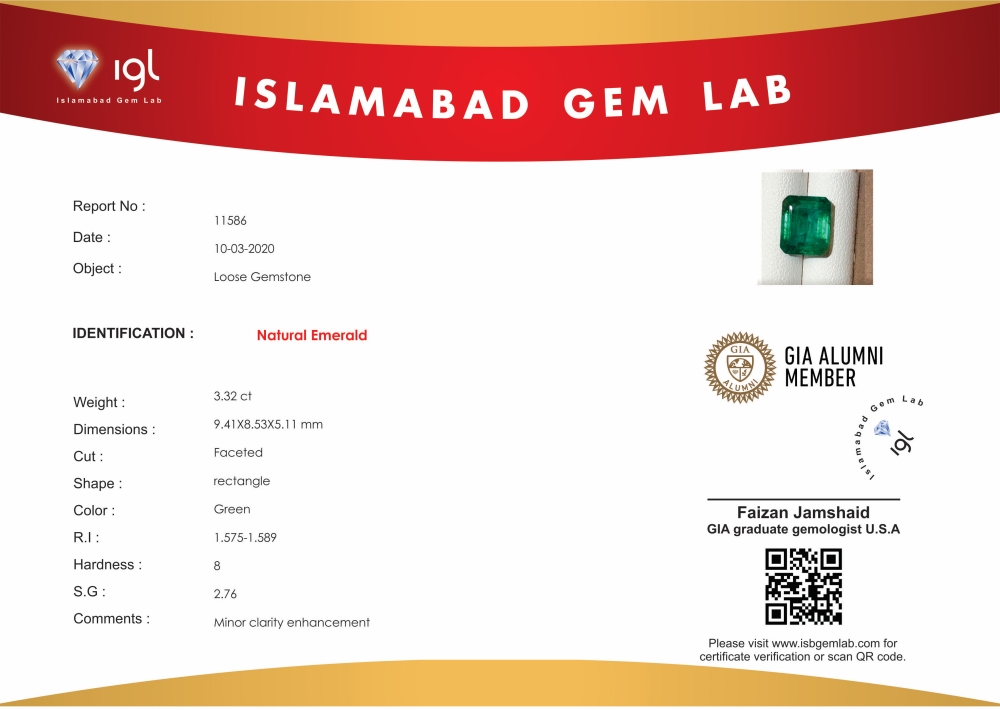 igl
Islamabad Gem Lab

ISLAMABAD GEM LAB

Report No : 11586
Date : 10-03-2020
Object : Loose Gemstone

IDENTIFICATION : Natural Emerald

Weight : 3.32 ct
Dimensions : 9.41X8.53X5.11 mm
Cut : Faceted
Shape : rectangle
Color : Green
R.I : 1.575-1.589
Hardness : 8
S.G : 2.76
Comments : Minor clarity enhancement

GIA ALUMNI
GIA ALUMNI MEMBER

Islamabad Gem Lab
igl

Faizan Jamshaid
GIA graduate gemologist U.S.A

Please visit www.isbgemlab.com for certificate verification or scan QR code.